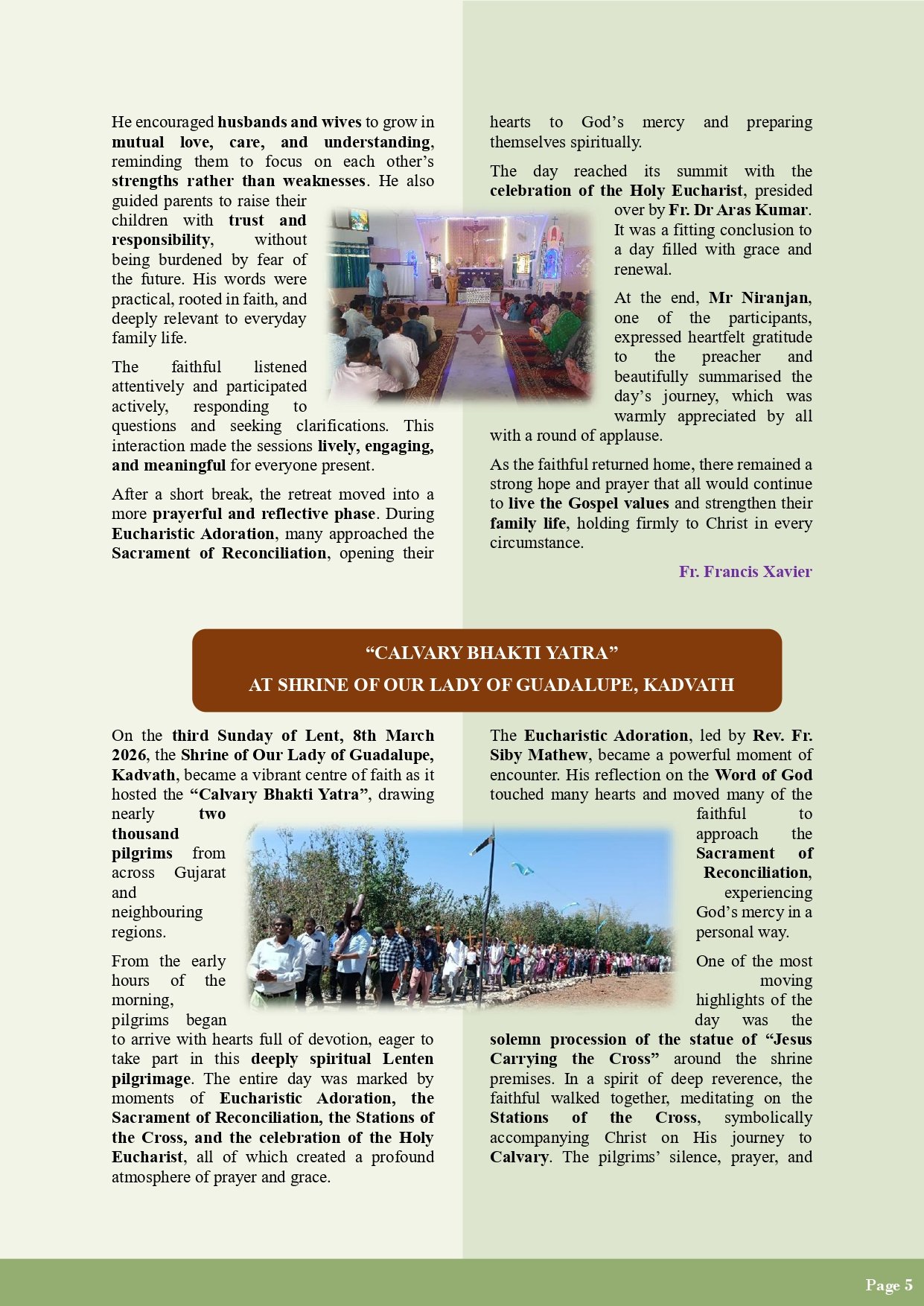 He encouraged husbands and wives to grow in mutual love, care, and understanding, reminding them to focus on each other's strengths rather than weaknesses. He also guided parents to raise their children with trust and responsibility, without being burdened by fear of the future. His words were practical, rooted in faith, and deeply relevant to everyday family life.

The faithful listened attentively and participated actively, responding to questions and seeking clarifications. This interaction made the sessions lively, engaging, and meaningful for everyone present.

After a short break, the retreat moved into a more prayerful and reflective phase. During Eucharistic Adoration, many approached the Sacrament of Reconciliation, opening their hearts to God's mercy and preparing themselves spiritually.

The day reached its summit with the celebration of the Holy Eucharist, presided over by Fr. Dr Aras Kumar. It was a fitting conclusion to a day filled with grace and renewal.

At the end, Mr Niranjan, one of the participants, expressed heartfelt gratitude to the preacher and beautifully summarised the day's journey, which was warmly appreciated by all with a round of applause.

As the faithful returned home, there remained a strong hope and prayer that all would continue to live the Gospel values and strengthen their family life, holding firmly to Christ in every circumstance.

Fr. Francis Xavier

"CALVARY BHAKTI YATRA"
AT SHRINE OF OUR LADY OF GUADALUPE, KADVATH

On the third Sunday of Lent, 8th March 2026, the Shrine of Our Lady of Guadalupe, Kadvath, became a vibrant centre of faith as it hosted the "Calvary Bhakti Yatra", drawing nearly two thousand pilgrims from across Gujarat and neighbouring regions.

From the early hours of the morning, pilgrims began to arrive with hearts full of devotion, eager to take part in this deeply spiritual Lenten pilgrimage. The entire day was marked by moments of Eucharistic Adoration, the Sacrament of Reconciliation, the Stations of the Cross, and the celebration of the Holy Eucharist, all of which created a profound atmosphere of prayer and grace.

The Eucharistic Adoration, led by Rev. Fr. Siby Mathew, became a powerful moment of encounter. His reflection on the Word of God touched many hearts and moved many of the faithful to approach the Sacrament of Reconciliation, experiencing God's mercy in a personal way.

One of the most moving highlights of the day was the solemn procession of the statue of "Jesus Carrying the Cross" around the shrine premises. In a spirit of deep reverence, the faithful walked together, meditating on the Stations of the Cross, symbolically accompanying Christ on His journey to Calvary. The pilgrims' silence, prayer, and

Page 5